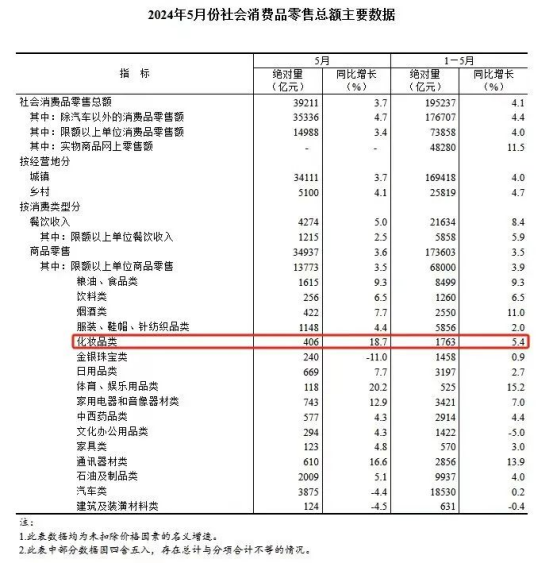 2024年5月份社会消费品零售总额主要数据

| 指　标 | 5月 绝对量（亿元） | 5月 同比增长（%） | 1－5月 绝对量（亿元） | 1－5月 同比增长（%） |
|---|---|---|---|---|
| 社会消费品零售总额 | 39211 | 3.7 | 195237 | 4.1 |
| 其中：除汽车以外的消费品零售额 | 35336 | 4.7 | 176707 | 4.4 |
| 其中：限额以上单位消费品零售额 | 14988 | 3.4 | 73858 | 4.0 |
| 其中：实物商品网上零售额 | - | - | 48280 | 11.5 |
| 按经营地分 | | | | |
| 城镇 | 34111 | 3.7 | 169418 | 4.0 |
| 乡村 | 5100 | 4.1 | 25819 | 4.7 |
| 按消费类型分 | | | | |
| 餐饮收入 | 4274 | 5.0 | 21634 | 8.4 |
| 其中：限额以上单位餐饮收入 | 1215 | 2.5 | 5858 | 5.9 |
| 商品零售 | 34937 | 3.6 | 173603 | 3.5 |
| 其中：限额以上单位商品零售 | 13773 | 3.5 | 68000 | 3.9 |
| 粮油、食品类 | 1615 | 9.3 | 8499 | 9.3 |
| 饮料类 | 256 | 6.5 | 1260 | 6.5 |
| 烟酒类 | 422 | 7.7 | 2550 | 11.0 |
| 服装、鞋帽、针纺织品类 | 1148 | 4.4 | 5856 | 2.0 |
| 化妆品类 | 406 | 18.7 | 1763 | 5.4 |
| 金银珠宝类 | 240 | -11.0 | 1458 | 0.9 |
| 日用品类 | 669 | 7.7 | 3197 | 2.7 |
| 体育、娱乐用品类 | 118 | 20.2 | 525 | 15.2 |
| 家用电器和音像器材类 | 743 | 12.9 | 3421 | 7.0 |
| 中西药品类 | 577 | 4.3 | 2914 | 4.4 |
| 文化办公用品类 | 294 | 4.3 | 1422 | -5.0 |
| 家具类 | 123 | 4.8 | 570 | 3.0 |
| 通讯器材类 | 610 | 16.6 | 2856 | 13.9 |
| 石油及制品类 | 2009 | 5.1 | 9937 | 4.0 |
| 汽车类 | 3875 | -4.4 | 18530 | 0.2 |
| 建筑及装潢材料类 | 124 | -4.5 | 631 | -0.4 |

注：
1.此表数据均为未扣除价格因素的名义增速。
2.此表中部分数据因四舍五入，存在总计与分项合计不等的情况。